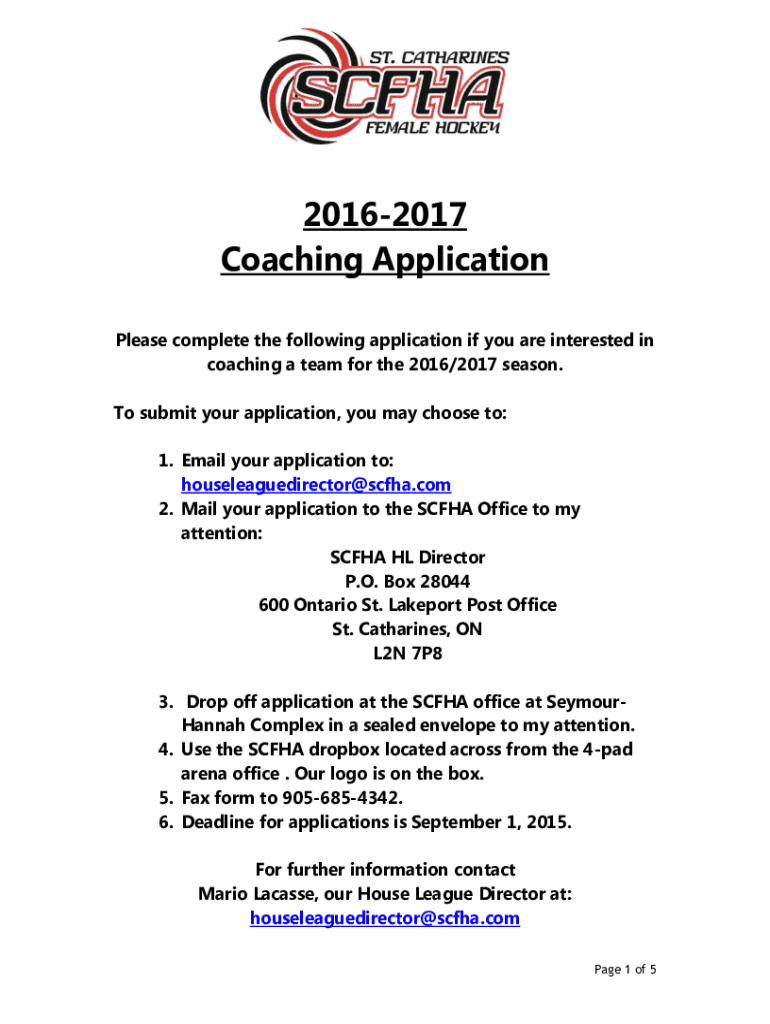 ST. CATHARINES
SCFHA
FEMALE HOCKEY

2016-2017
Coaching Application

Please complete the following application if you are interested in coaching a team for the 2016/2017 season.

To submit your application, you may choose to:

1. Email your application to: houseleaguedirector@scfha.com
2. Mail your application to the SCFHA Office to my attention:
SCFHA HL Director
P.O. Box 28044
600 Ontario St. Lakeport Post Office
St. Catharines, ON
L2N 7P8

3. Drop off application at the SCFHA office at Seymour-Hannah Complex in a sealed envelope to my attention.
4. Use the SCFHA dropbox located across from the 4-pad arena office . Our logo is on the box.
5. Fax form to 905-685-4342.
6. Deadline for applications is September 1, 2015.

For further information contact
Mario Lacasse, our House League Director at:
houseleaguedirector@scfha.com

Page 1 of 5